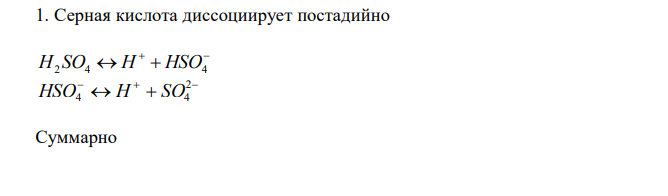 1. Серная кислота диссоциирует постадийно

$H_2SO_4 \leftrightarrow H^+ + HSO_4^-$
$HSO_4^- \leftrightarrow H^+ + SO_4^{2-}$

Суммарно